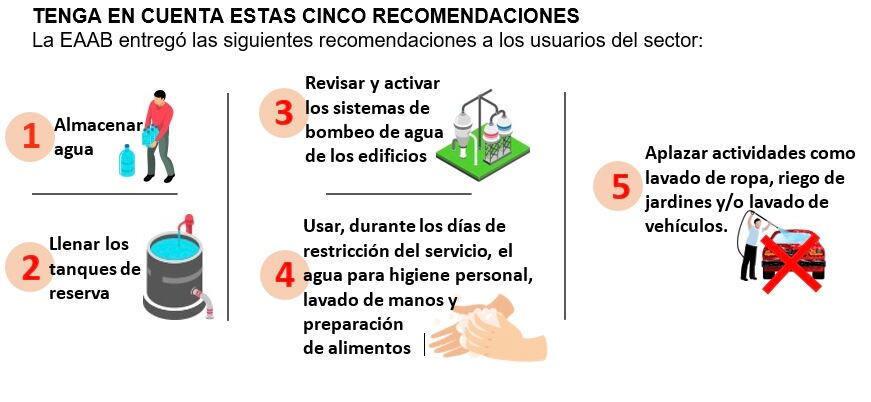 TENGA EN CUENTA ESTAS CINCO RECOMENDACIONES
La EAAB entregó las siguientes recomendaciones a los usuarios del sector:

1 Almacenar agua

2 Llenar los tanques de reserva

3 Revisar y activar los sistemas de bombeo de agua de los edificios

4 Usar, durante los días de restricción del servicio, el agua para higiene personal, lavado de manos y preparación de alimentos

5 Aplazar actividades como lavado de ropa, riego de jardines y/o lavado de vehículos.